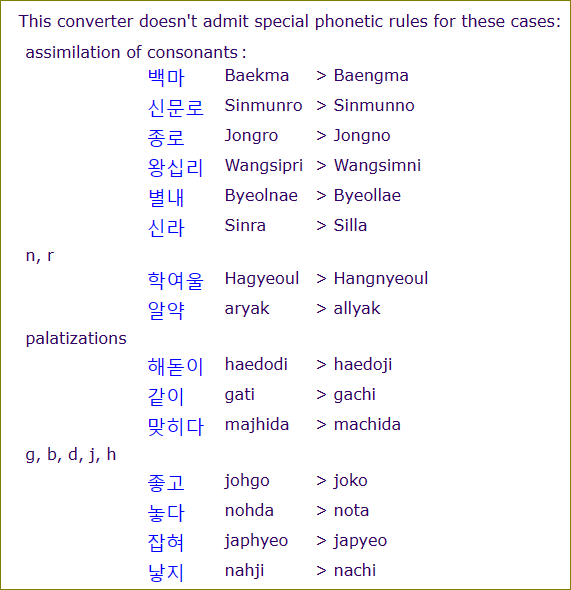 This converter doesn't admit special phonetic rules for these cases:

assimilation of consonants :

| | | |
|---|---|---|
| 백마 | Baekma | > Baengma |
| 신문로 | Sinmunro | > Sinmunno |
| 종로 | Jongro | > Jongno |
| 왕십리 | Wangsipri | > Wangsimni |
| 별내 | Byeolnae | > Byeollae |
| 신라 | Sinra | > Silla |

n, r

| | | |
|---|---|---|
| 학여울 | Hagyeoul | > Hangnyeoul |
| 알약 | aryak | > allyak |

palatizations

| | | |
|---|---|---|
| 해돋이 | haedodi | > haedoji |
| 같이 | gati | > gachi |
| 맞히다 | majhida | > machida |

g, b, d, j, h

| | | |
|---|---|---|
| 좋고 | johgo | > joko |
| 놓다 | nohda | > nota |
| 잡혀 | japhyeo | > japyeo |
| 낳지 | nahji | > nachi |